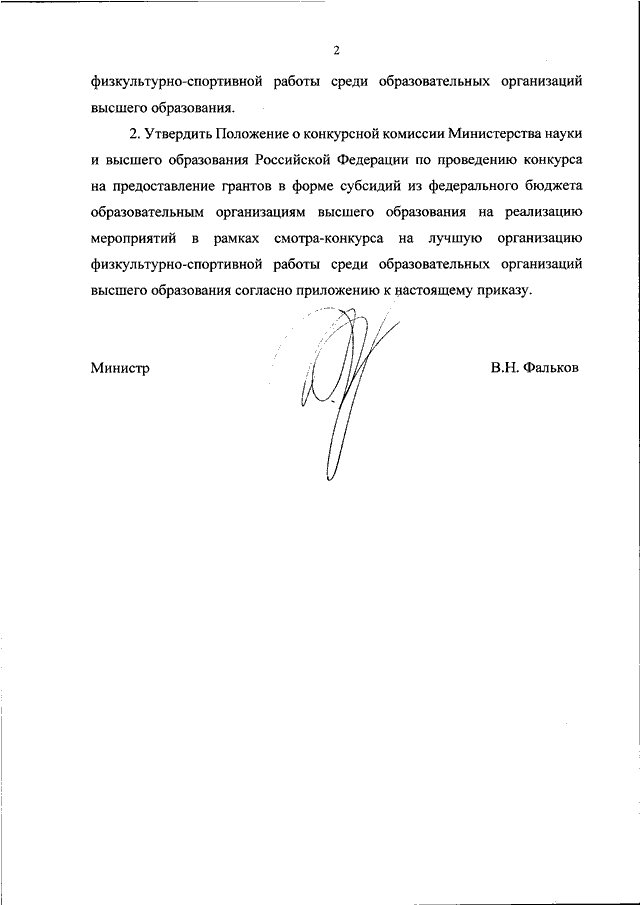 2

физкультурно-спортивной работы среди образовательных организаций высшего образования.

2. Утвердить Положение о конкурсной комиссии Министерства науки и высшего образования Российской Федерации по проведению конкурса на предоставление грантов в форме субсидий из федерального бюджета образовательным организациям высшего образования на реализацию мероприятий в рамках смотра-конкурса на лучшую организацию физкультурно-спортивной работы среди образовательных организаций высшего образования согласно приложению к настоящему приказу.

Министр

В.Н. Фальков